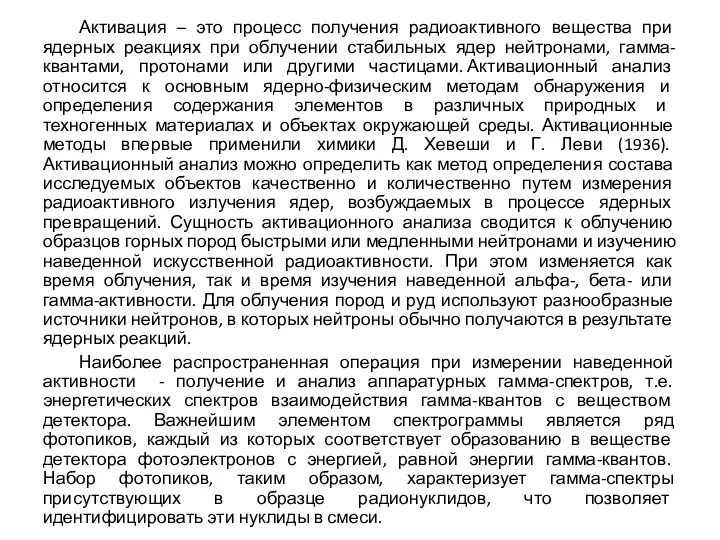 Активация – это процесс получения радиоактивного вещества при ядерных реакциях при облучении стабильных ядер нейтронами, гамма-квантами, протонами или другими частицами. Активационный анализ относится к основным ядерно-физическим методам обнаружения и определения содержания элементов в различных природных и техногенных материалах и объектах окружающей среды. Активационные методы впервые применили химики Д. Хевеши и Г. Леви (1936). Активационный анализ можно определить как метод определения состава исследуемых объектов качественно и количественно путем измерения радиоактивного излучения ядер, возбуждаемых в процессе ядерных превращений. Сущность активационного анализа сводится к облучению образцов горных пород быстрыми или медленными нейтронами и изучению наведенной искусственной радиоактивности. При этом изменяется как время облучения, так и время изучения наведенной альфа-, бета- или гамма-активности. Для облучения пород и руд используют разнообразные источники нейтронов, в которых нейтроны обычно получаются в результате ядерных реакций.

Наиболее распространенная операция при измерении наведенной активности - получение и анализ аппаратурных гамма-спектров, т.е. энергетических спектров взаимодействия гамма-квантов с веществом детектора. Важнейшим элементом спектрограммы является ряд фотопиков, каждый из которых соответствует образованию в веществе детектора фотоэлектронов с энергией, равной энергии гамма-квантов. Набор фотопиков, таким образом, характеризует гамма-спектры присутствующих в образце радионуклидов, что позволяет идентифицировать эти нуклиды в смеси.